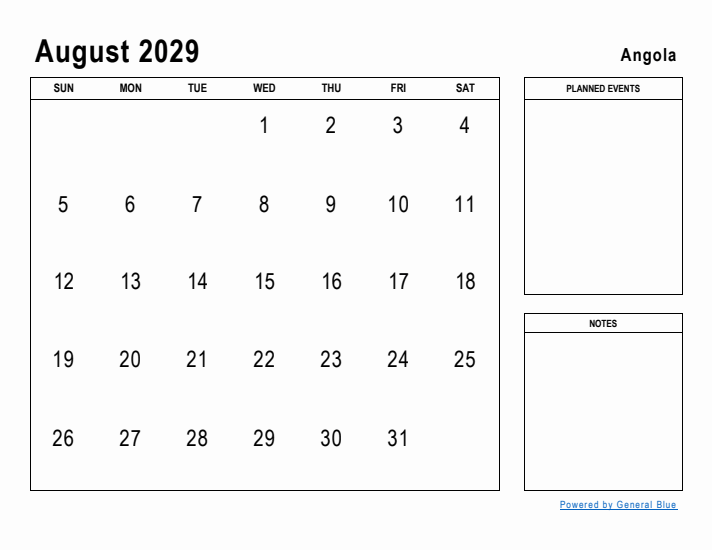 August 2029

Angola

| SUN | MON | TUE | WED | THU | FRI | SAT |
|---|---|---|---|---|---|---|
| | | | 1 | 2 | 3 | 4 |
| 5 | 6 | 7 | 8 | 9 | 10 | 11 |
| 12 | 13 | 14 | 15 | 16 | 17 | 18 |
| 19 | 20 | 21 | 22 | 23 | 24 | 25 |
| 26 | 27 | 28 | 29 | 30 | 31 | |

PLANNED EVENTS

NOTES

Powered by General Blue